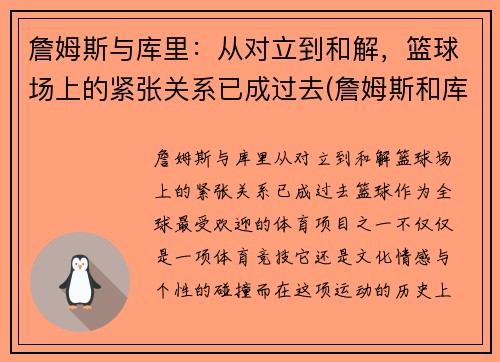 詹姆斯与库里：从对立到和解，篮球场上的紧张关系已成过去(詹姆斯和库

詹姆斯与库里从对立到和解篮球场上的紧张关系已成过去篮球作为全球最受欢迎的体育项目之一不仅仅是一项体育竞技它还是文化情感与个性的碰撞而在这项运动的历史上